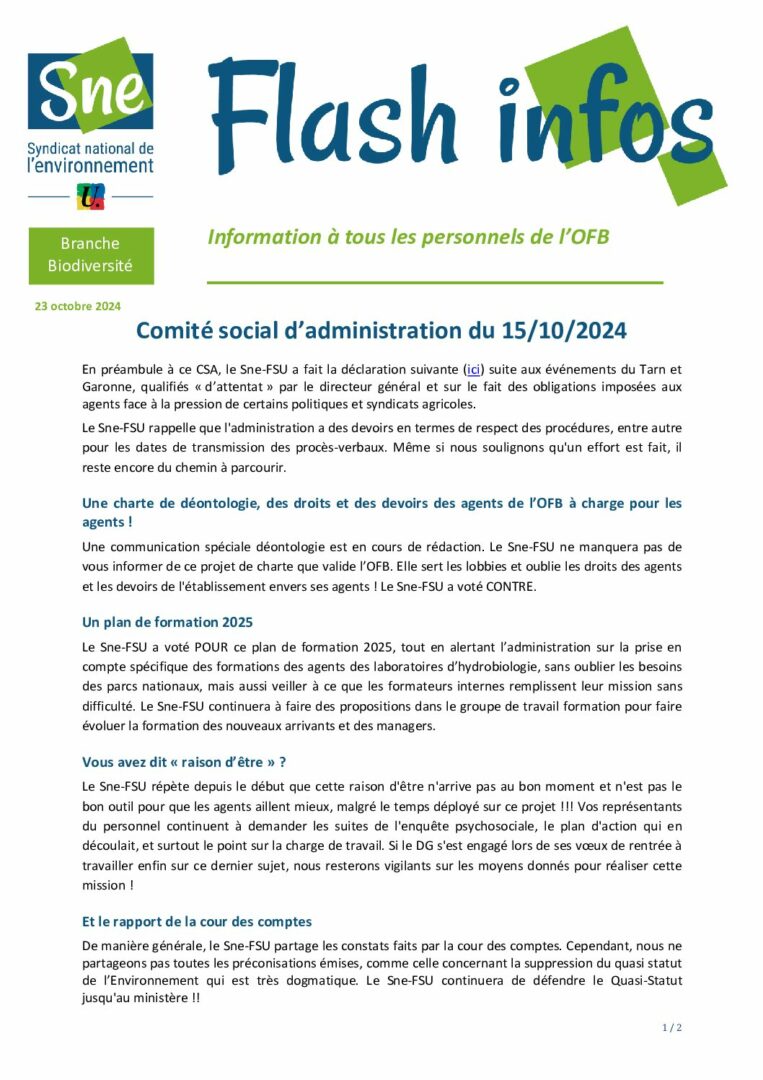 Sne
Syndicat national de l'environnement

Flash infos

Branche Biodiversité

Information à tous les personnels de l'OFB

23 octobre 2024

Comité social d'administration du 15/10/2024

En préambule à ce CSA, le Sne-FSU a fait la déclaration suivante (ici) suite aux événements du Tarn et Garonne, qualifiés « d'attentat » par le directeur général et sur le fait des obligations imposées aux agents face à la pression de certains politiques et syndicats agricoles.

Le Sne-FSU rappelle que l'administration a des devoirs en termes de respect des procédures, entre autre pour les dates de transmission des procès-verbaux. Même si nous soulignons qu'un effort est fait, il reste encore du chemin à parcourir.

Une charte de déontologie, des droits et des devoirs des agents de l'OFB à charge pour les agents !

Une communication spéciale déontologie est en cours de rédaction. Le Sne-FSU ne manquera pas de vous informer de ce projet de charte que valide l'OFB. Elle sert les lobbies et oublie les droits des agents et les devoirs de l'établissement envers ses agents ! Le Sne-FSU a voté CONTRE.

Un plan de formation 2025

Le Sne-FSU a voté POUR ce plan de formation 2025, tout en alertant l'administration sur la prise en compte spécifique des formations des agents des laboratoires d'hydrobiologie, sans oublier les besoins des parcs nationaux, mais aussi veiller à ce que les formateurs internes remplissent leur mission sans difficulté. Le Sne-FSU continuera à faire des propositions dans le groupe de travail formation pour faire évoluer la formation des nouveaux arrivants et des managers.

Vous avez dit « raison d'être » ?

Le Sne-FSU répète depuis le début que cette raison d'être n'arrive pas au bon moment et n'est pas le bon outil pour que les agents aillent mieux, malgré le temps déployé sur ce projet !!! Vos représentants du personnel continuent à demander les suites de l'enquête psychosociale, le plan d'action qui en découlait, et surtout le point sur la charge de travail. Si le DG s'est engagé lors de ses vœux de rentrée à travailler enfin sur ce dernier sujet, nous resterons vigilants sur les moyens donnés pour réaliser cette mission !

Et le rapport de la cour des comptes

De manière générale, le Sne-FSU partage les constats faits par la cour des comptes. Cependant, nous ne partageons pas toutes les préconisations émises, comme celle concernant la suppression du quasi statut de l'Environnement qui est très dogmatique. Le Sne-FSU continuera de défendre le Quasi-Statut jusqu'au ministère !!

1 / 2